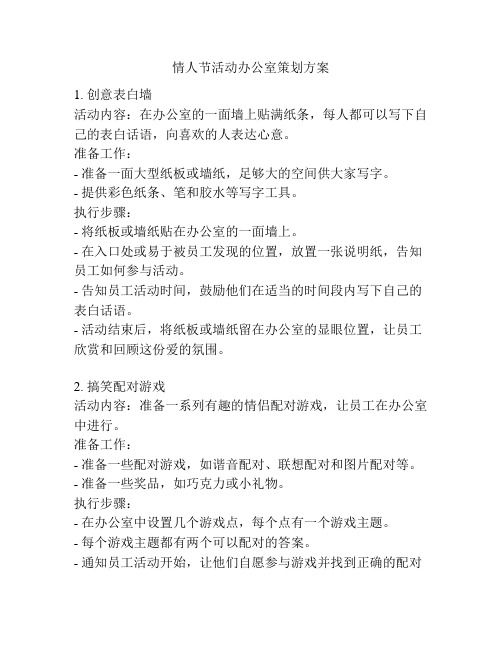 情人节活动办公室策划方案

1. 创意表白墙
活动内容：在办公室的一面墙上贴满纸条，每人都可以写下自己的表白话语，向喜欢的人表达心意。
准备工作：
- 准备一面大型纸板或墙纸，足够大的空间供大家写字。
- 提供彩色纸条、笔和胶水等写字工具。
执行步骤：
- 将纸板或墙纸贴在办公室的一面墙上。
- 在入口处或易于被员工发现的位置，放置一张说明纸，告知员工如何参与活动。
- 告知员工活动时间，鼓励他们在适当的时间段内写下自己的表白话语。
- 活动结束后，将纸板或墙纸留在办公室的显眼位置，让员工欣赏和回顾这份爱的氛围。

2. 搞笑配对游戏
活动内容：准备一系列有趣的情侣配对游戏，让员工在办公室中进行。
准备工作：
- 准备一些配对游戏，如谐音配对、联想配对和图片配对等。
- 准备一些奖品，如巧克力或小礼物。
执行步骤：
- 在办公室中设置几个游戏点，每个点有一个游戏主题。
- 每个游戏主题都有两个可以配对的答案。
- 通知员工活动开始，让他们自愿参与游戏并找到正确的配对